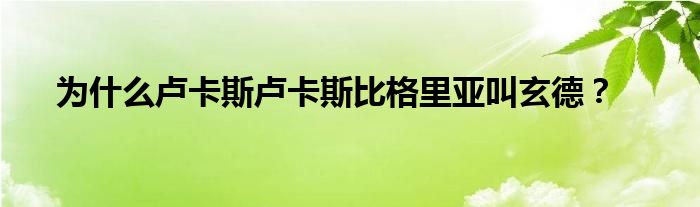 为什么卢卡斯卢卡斯比格里亚叫玄德？